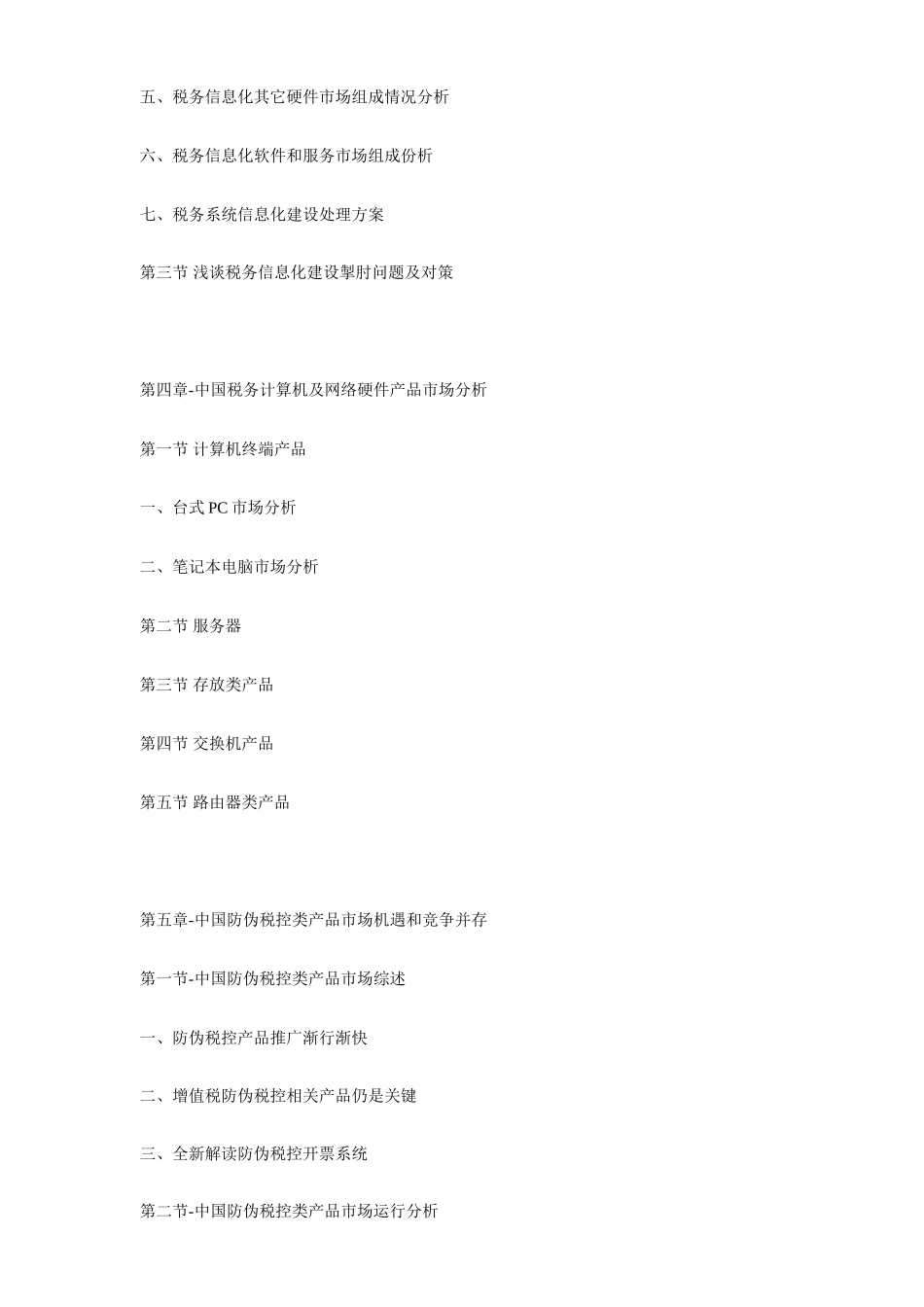 五、税务信息化其它硬件市场组成情况分析

六、税务信息化软件和服务市场组成份析

七、税务系统信息化建设处理方案

第三节 浅谈税务信息化建设掣肘问题及对策

第四章-中国税务计算机及网络硬件产品市场分析

第一节 计算机终端产品

一、台式 PC 市场分析

二、笔记本电脑市场分析

第二节 服务器

第三节 存放类产品

第四节 交换机产品

第五节 路由器类产品

第五章-中国防伪税控类产品市场机遇和竞争并存

第一节-中国防伪税控类产品市场综述

一、防伪税控产品推广渐行渐快

二、增值税防伪税控相关产品仍是关键

三、全新解读防伪税控开票系统

第二节-中国防伪税控类产品市场运行分析